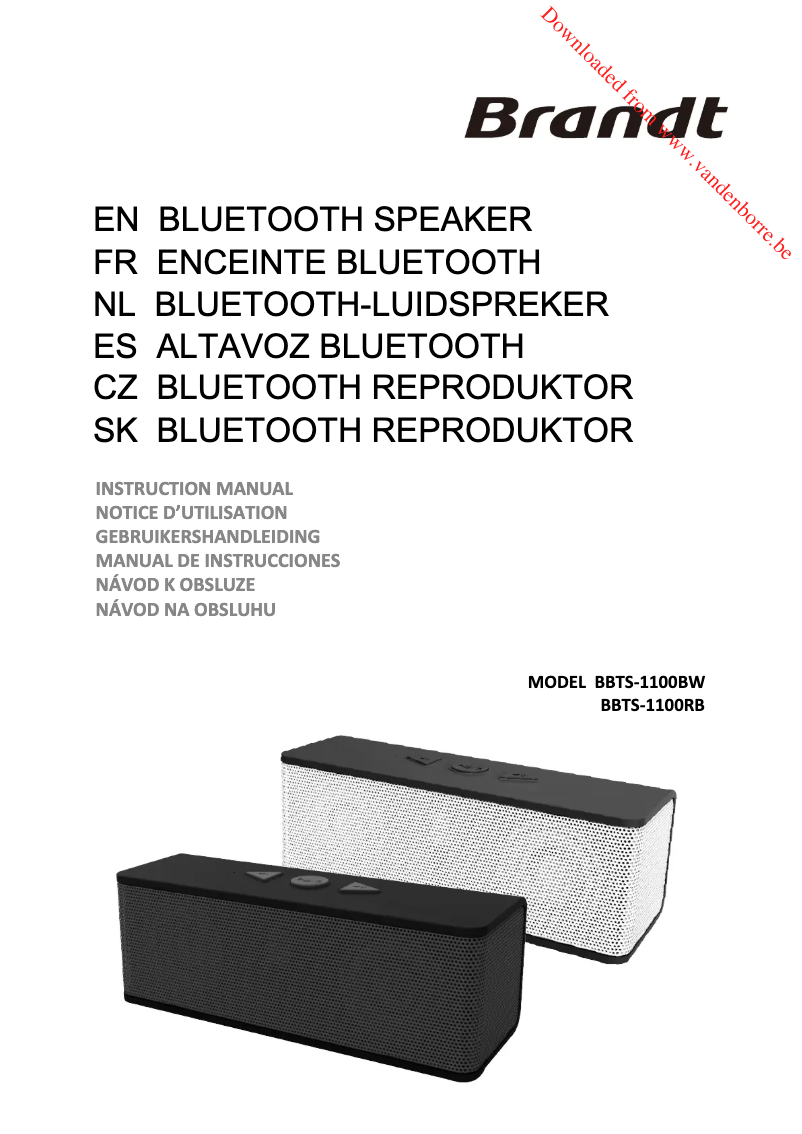 Downloaded from www.vandenborre.be

Brandt

EN BLUETOOTH SPEAKER
FR ENCEINTE BLUETOOTH
NL BLUETOOTH-LUIDSPREKER
ES ALTAVOZ BLUETOOTH
CZ BLUETOOTH REPRODUKTOR
SK BLUETOOTH REPRODUKTOR

INSTRUCTION MANUAL
NOTICE D'UTILISATION
GEBRUIKERSHANDLEIDING
MANUAL DE INSTRUCCIONES
NÁVOD K OBSLUZE
NÁVOD NA OBSLUHU

MODEL BBTS-1100BW
BBTS-1100RB